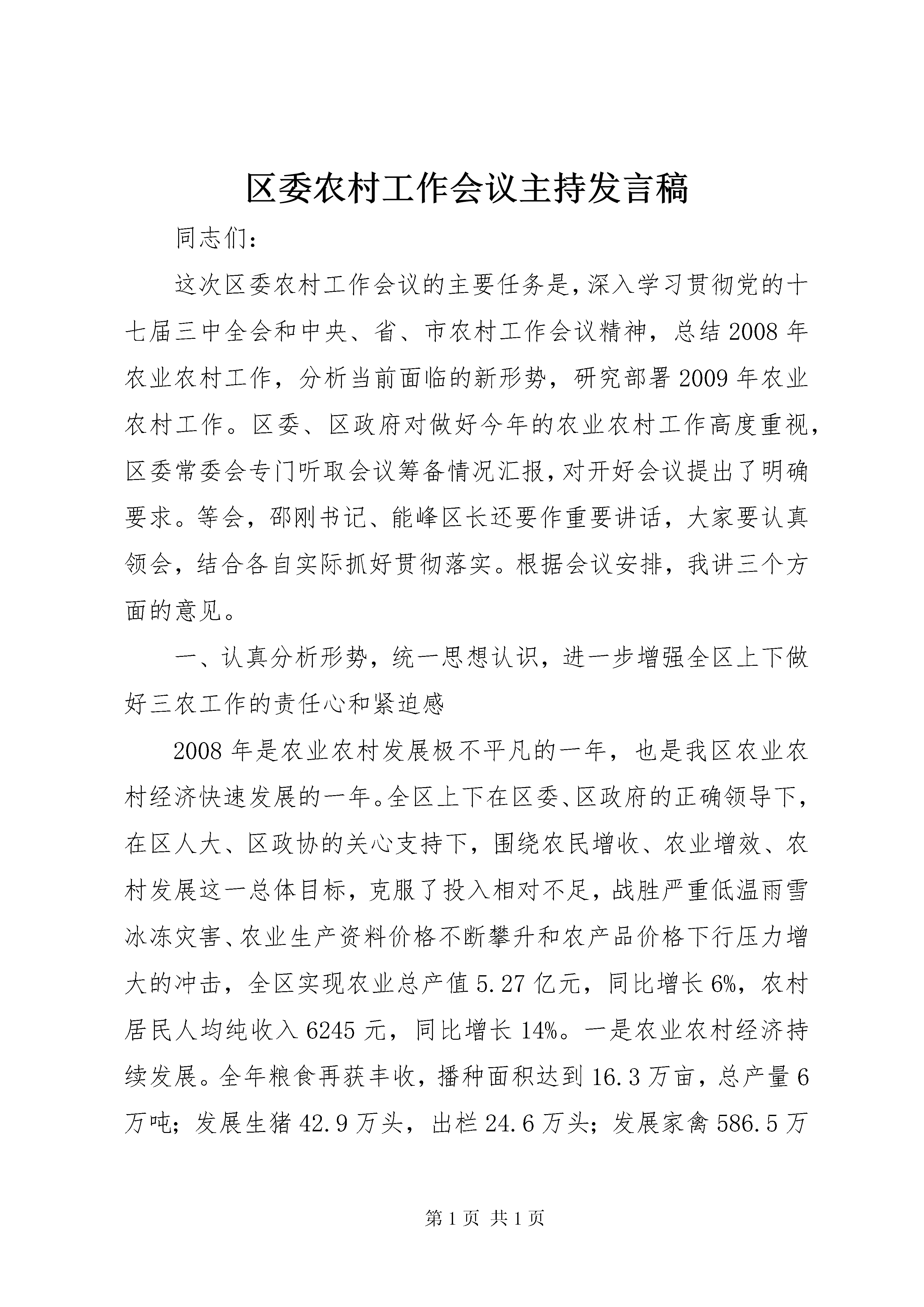 区委农村工作会议主持发言稿

同志们：

这次区委农村工作会议的主要任务是，深入学习贯彻党的十七届三中全会和中央、省、市农村工作会议精神，总结2008年农业农村工作，分析当前面临的新形势，研究部署2009年农业农村工作。区委、区政府对做好今年的农业农村工作高度重视，区委常委会专门听取会议筹备情况汇报，对开好会议提出了明确要求。等会，邵刚书记、能峰区长还要作重要讲话，大家要认真领会，结合各自实际抓好贯彻落实。根据会议安排，我讲三个方面的意见。

一、认真分析形势，统一思想认识，进一步增强全区上下做好三农工作的责任心和紧迫感

2008年是农业农村发展极不平凡的一年，也是我区农业农村经济快速发展的一年。全区上下在区委、区政府的正确领导下，在区人大、区政协的关心支持下，围绕农民增收、农业增效、农村发展这一总体目标，克服了投入相对不足，战胜严重低温雨雪冰冻灾害、农业生产资料价格不断攀升和农产品价格下行压力增大的冲击，全区实现农业总产值5.27亿元，同比增长6%，农村居民人均纯收入6245元，同比增长14%。一是农业农村经济持续发展。全年粮食再获丰收，播种面积达到16.3万亩，总产量6万吨；发展生猪42.9万头，出栏24.6万头；发展家禽586.5万

第1页 共1页